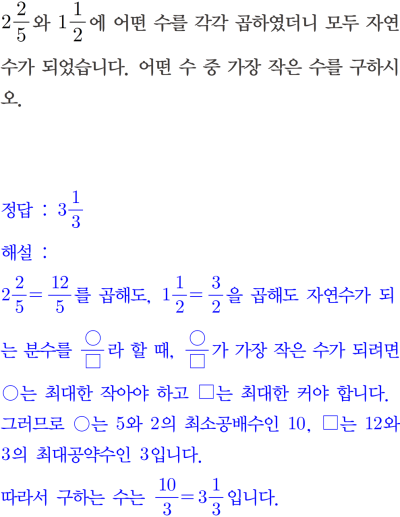 $2\frac{2}{5}$와 $1\frac{1}{2}$에 어떤 수를 각각 곱하였더니 모두 자연수가 되었습니다. 어떤 수 중 가장 작은 수를 구하시오.

정답 : $3\frac{1}{3}$

해설 :

$2\frac{2}{5}=\frac{12}{5}$를 곱해도, $1\frac{1}{2}=\frac{3}{2}$을 곱해도 자연수가 되는 분수를 $\frac{○}{□}$라 할 때, $\frac{○}{□}$가 가장 작은 수가 되려면 ○는 최대한 작아야 하고 □는 최대한 커야 합니다. 그러므로 ○는 5와 2의 최소공배수인 10, □는 12와 3의 최대공약수인 3입니다.

따라서 구하는 수는 $\frac{10}{3}=3\frac{1}{3}$입니다.